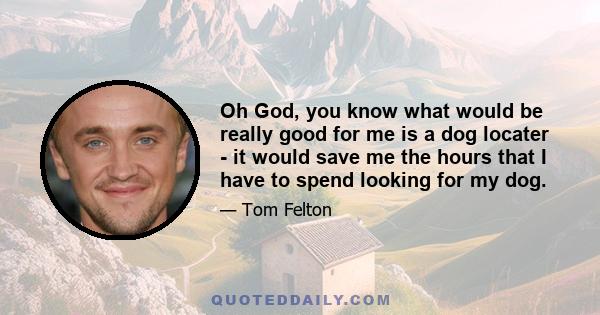 Oh God, you know what would be really good for me is a dog locater - it would save me the hours that I have to spend looking for my dog.

— Tom Felton

QUOTEDDAILY.COM